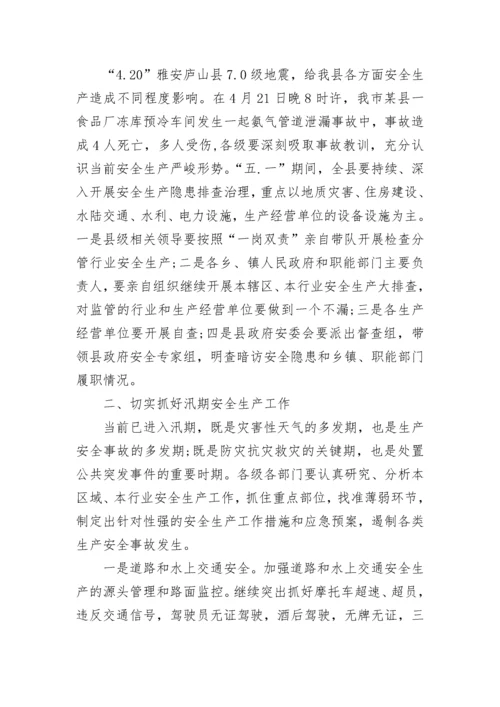 “4.20”雅安庐山县7.0级地震，给我县各方面安全生产造成不同程度影响。在4月21日晚8时许，我市某县一食品厂冻库预冷车间发生一起氨气管道泄漏事故中，事故造成4人死亡，多人受伤，各级要深刻吸取事故教训，充分认识当前安全生产严峻形势。“五.一”期间，全县要持续、深入开展安全生产隐患排查治理，重点以地质灾害、住房建设、水陆交通、水利、电力设施，生产经营单位的设备设施为主。一是县级相关领导要按照“一岗双责”亲自带队开展检查分管行业安全生产；二是各乡、镇人民政府和职能部门主要负责人，要亲自组织继续开展本辖区、本行业安全生产大排查，对监管的行业和生产经营单位要做到一个不漏；三是各生产经营单位要开展自查；四是县政府安委会要派出督查组，带领县政府安全专家组，明查暗访安全隐患和乡镇、职能部门履职情况。

二、切实抓好汛期安全生产工作

当前已进入汛期，既是灾害性天气的多发期，也是生产安全事故的多发期；既是防灾抗灾救灾的关键期，也是处置公共突发事件的重要时期。各级各部门要认真研究、分析本区域、本行业安全生产工作，抓住重点部位，找准薄弱环节，制定出针对性强的安全生产工作措施和应急预案，遏制各类生产安全事故发生。

一是道路和水上交通安全。加强道路和水上交通安全生产的源头管理和路面监控。继续突出抓好摩托车超速、超员，违反交通信号，驾驶员无证驾驶，酒后驾驶，无牌无证，三